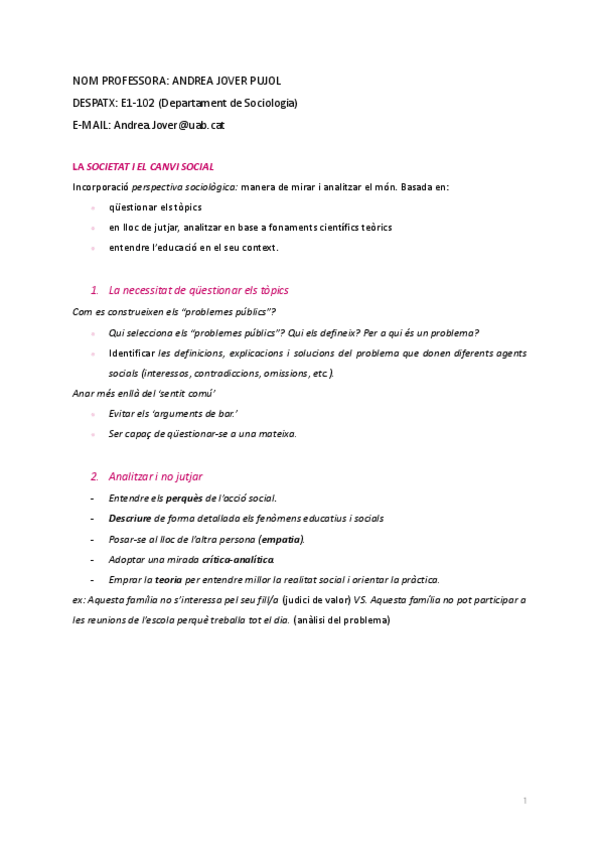 NOM PROFESSORA: ANDREA JOVER PUJOL

DESPATX: E1-102 (Departament de Sociologia)

E-MAIL: Andrea.Jover@uab.cat

LA SOCIETAT I EL CANVI SOCIAL

Incorporació perspectiva sociològica: manera de mirar i analitzar el món. Basada en:

- qüestionar els tòpics
- en lloc de jutjar, analitzar en base a fonaments científics teòrics
- entendre l'educació en el seu context.

1. La necessitat de qüestionar els tòpics

Com es construeixen els "problemes públics"?

- Qui selecciona els "problemes públics"? Qui els defineix? Per a qui és un problema?
- Identificar les definicions, explicacions i solucions del problema que donen diferents agents socials (interessos, contradiccions, omissions, etc.).

Anar més enllà del 'sentit comú'

- Evitar els 'arguments de bar.'
- Ser capaç de qüestionar-se a una mateixa.

2. Analitzar i no jutjar

- Entendre els perquès de l'acció social.
- Descriure de forma detallada els fenòmens educatius i socials
- Posar-se al lloc de l'altra persona (empatia).
- Adoptar una mirada crítico-analítica.
- Emprar la teoria per entendre millor la realitat social i orientar la pràctica.

ex: Aquesta família no s'interessa pel seu fill/a (judici de valor) VS. Aquesta família no pot participar a les reunions de l'escola perquè treballa tot el dia. (anàlisi del problema)

1